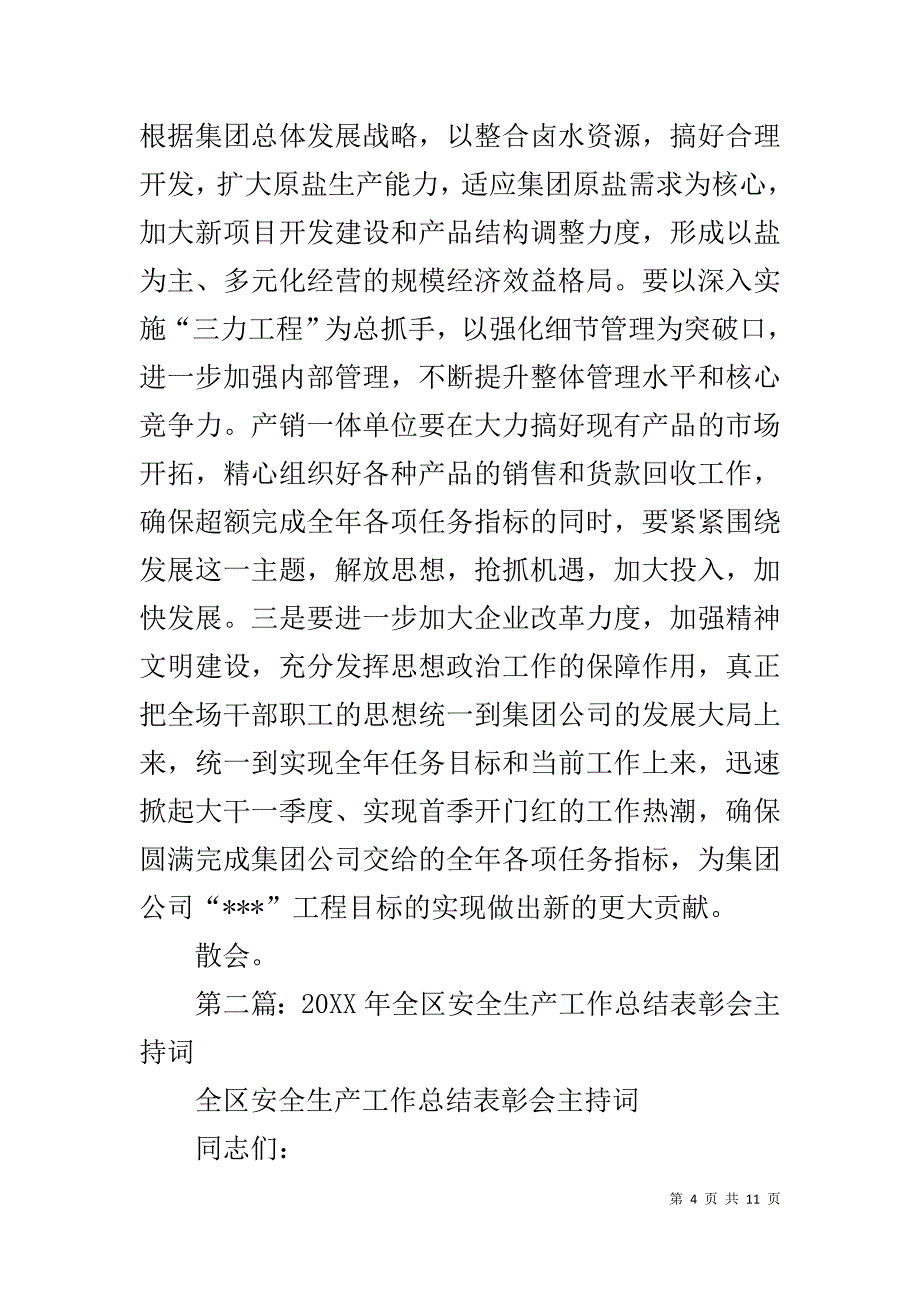 根据集团总体发展战略，以整合卤水资源，搞好合理开发，扩大原盐生产能力，适应集团原盐需求为核心，加大新项目开发建设和产品结构调整力度，形成以盐为主、多元化经营的规模经济效益格局。要以深入实施“三力工程”为总抓手，以强化细节管理为突破口，进一步加强内部管理，不断提升整体管理水平和核心竞争力。产销一体单位要在大力搞好现有产品的市场开拓，精心组织好各种产品的销售和货款回收工作，确保超额完成全年各项任务指标的同时，要紧紧围绕发展这一主题，解放思想，抢抓机遇，加大投入，加快发展。三是要进一步加大企业改革力度，加强精神文明建设，充分发挥思想政治工作的保障作用，真正把全场干部职工的思想统一到集团公司的发展大局上来，统一到实现全年任务目标和当前工作上来，迅速掀起大干一季度、实现首季开门红的工作热潮，确保圆满完成集团公司交给的全年各项任务指标，为集团公司“***”工程目标的实现做出新的更大贡献。

散会。

第二篇：20XX 年全区安全生产工作总结表彰会主持词

全区安全生产工作总结表彰会主持词

同志们：

第 4 页 共 11 页